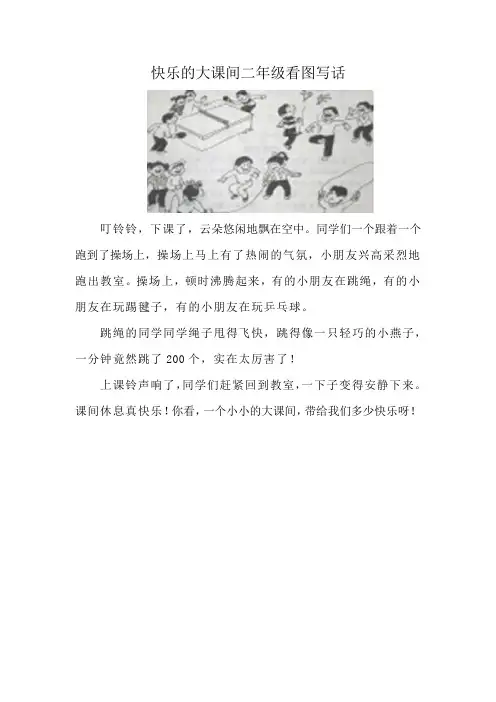 快乐的大课间二年级看图写话

叮铃铃，下课了，云朵悠闲地飘在空中。同学们一个跟着一个跑到了操场上，操场上马上有了热闹的气氛，小朋友兴高采烈地跑出教室。操场上，顿时沸腾起来，有的小朋友在跳绳，有的小朋友在玩踢毽子，有的小朋友在玩乒乓球。

跳绳的同学同学绳子甩得飞快，跳得像一只轻巧的小燕子，一分钟竟然跳了200个，实在太厉害了！

上课铃声响了，同学们赶紧回到教室，一下子变得安静下来。课间休息真快乐！你看，一个小小的大课间，带给我们多少快乐呀！